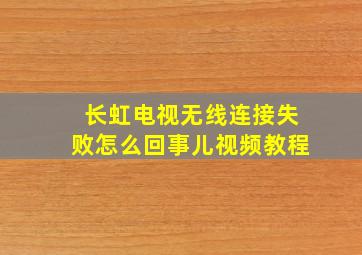 长虹电视无线连接失败怎么回事儿视频教程